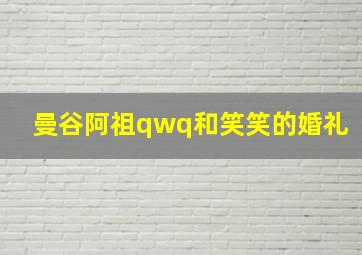 曼谷阿祖qwq和笑笑的婚礼